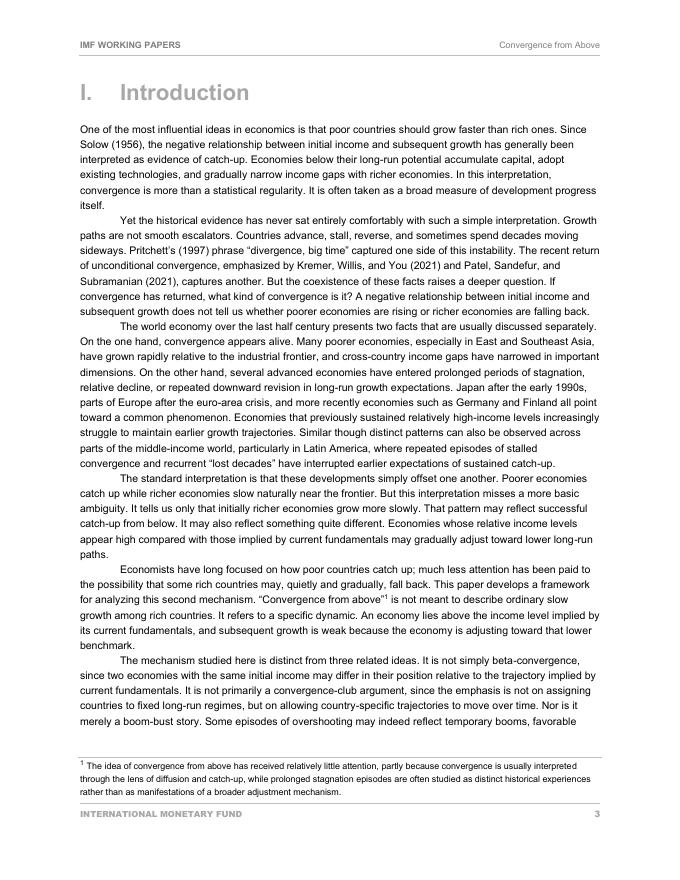 IMF WORKING PAPERS

Convergence from Above

I. Introduction

One of the most influential ideas in economics is that poor countries should grow faster than rich ones. Since Solow (1956), the negative relationship between initial income and subsequent growth has generally been interpreted as evidence of catch-up. Economies below their long-run potential accumulate capital, adopt existing technologies, and gradually narrow income gaps with richer economies. In this interpretation, convergence is more than a statistical regularity. It is often taken as a broad measure of development progress itself.

Yet the historical evidence has never sat entirely comfortably with such a simple interpretation. Growth paths are not smooth escalators. Countries advance, stall, reverse, and sometimes spend decades moving sideways. Pritchett's (1997) phrase "divergence, big time" captured one side of this instability. The recent return of unconditional convergence, emphasized by Kremer, Willis, and You (2021) and Patel, Sandefur, and Subramanian (2021), captures another. But the coexistence of these facts raises a deeper question. If convergence has returned, what kind of convergence is it? A negative relationship between initial income and subsequent growth does not tell us whether poorer economies are rising or richer economies are falling back.

The world economy over the last half century presents two facts that are usually discussed separately. On the one hand, convergence appears alive. Many poorer economies, especially in East and Southeast Asia, have grown rapidly relative to the industrial frontier, and cross-country income gaps have narrowed in important dimensions. On the other hand, several advanced economies have entered prolonged periods of stagnation, relative decline, or repeated downward revision in long-run growth expectations. Japan after the early 1990s, parts of Europe after the euro-area crisis, and more recently economies such as Germany and Finland all point toward a common phenomenon. Economies that previously sustained relatively high-income levels increasingly struggle to maintain earlier growth trajectories. Similar though distinct patterns can also be observed across parts of the middle-income world, particularly in Latin America, where repeated episodes of stalled convergence and recurrent "lost decades" have interrupted earlier expectations of sustained catch-up.

The standard interpretation is that these developments simply offset one another. Poorer economies catch up while richer economies slow naturally near the frontier. But this interpretation misses a more basic ambiguity. It tells us only that initially richer economies grow more slowly. That pattern may reflect successful catch-up from below. It may also reflect something quite different. Economies whose relative income levels appear high compared with those implied by current fundamentals may gradually adjust toward lower long-run paths.

Economists have long focused on how poor countries catch up; much less attention has been paid to the possibility that some rich countries may, quietly and gradually, fall back. This paper develops a framework for analyzing this second mechanism. "Convergence from above"$^1$ is not meant to describe ordinary slow growth among rich countries. It refers to a specific dynamic. An economy lies above the income level implied by its current fundamentals, and subsequent growth is weak because the economy is adjusting toward that lower benchmark.

The mechanism studied here is distinct from three related ideas. It is not simply beta-convergence, since two economies with the same initial income may differ in their position relative to the trajectory implied by current fundamentals. It is not primarily a convergence-club argument, since the emphasis is not on assigning countries to fixed long-run regimes, but on allowing country-specific trajectories to move over time. Nor is it merely a boom-bust story. Some episodes of overshooting may indeed reflect temporary booms, favorable

$^1$ The idea of convergence from above has received relatively little attention, partly because convergence is usually interpreted through the lens of diffusion and catch-up, while prolonged stagnation episodes are often studied as distinct historical experiences rather than as manifestations of a broader adjustment mechanism.

INTERNATIONAL MONETARY FUND

3